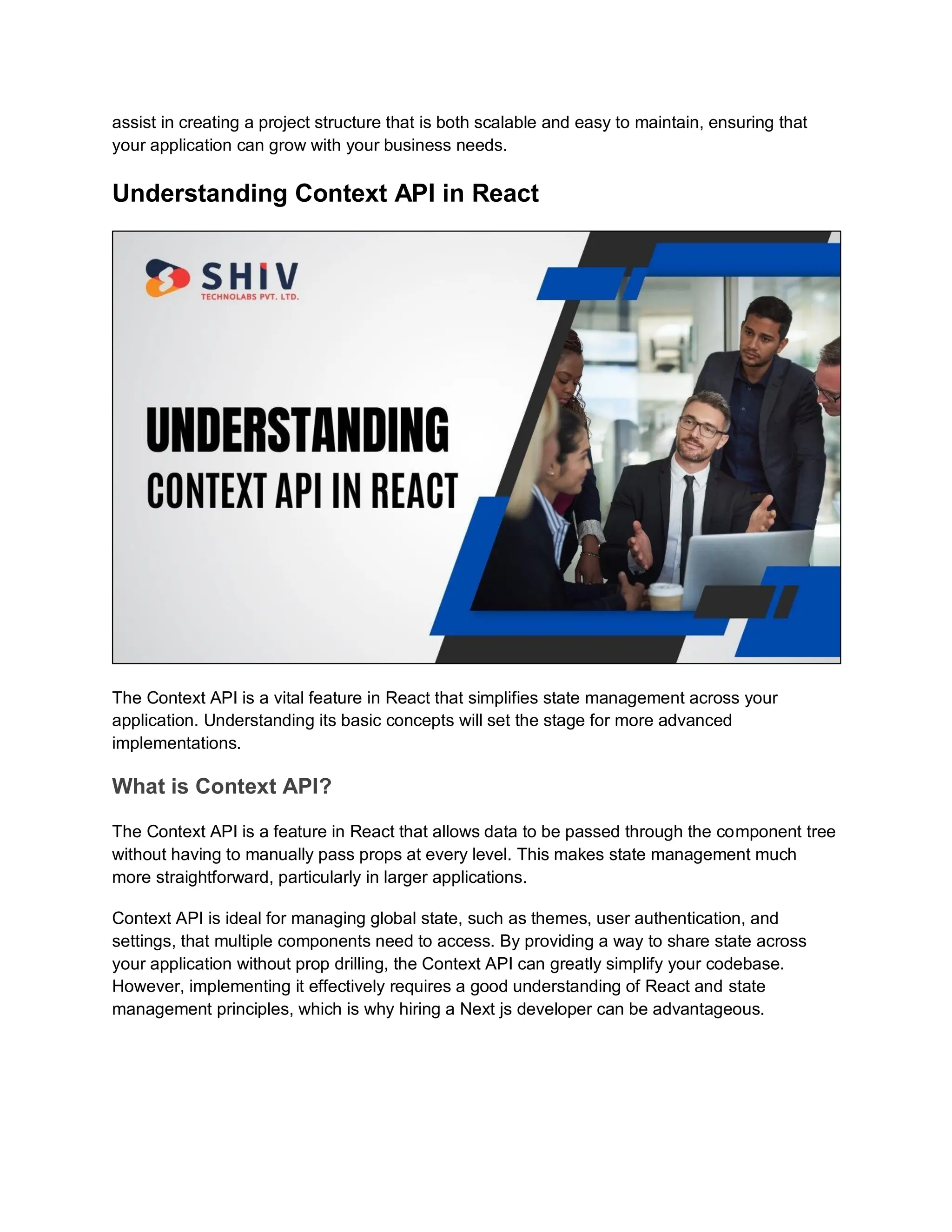 assist in creating a project structure that is both scalable and easy to maintain, ensuring that your application can grow with your business needs.

Understanding Context API in React

SHIV
TECHNOLABS PVT. LTD.

UNDERSTANDING
CONTEXT API IN REACT

The Context API is a vital feature in React that simplifies state management across your application. Understanding its basic concepts will set the stage for more advanced implementations.

What is Context API?

The Context API is a feature in React that allows data to be passed through the component tree without having to manually pass props at every level. This makes state management much more straightforward, particularly in larger applications.

Context API is ideal for managing global state, such as themes, user authentication, and settings, that multiple components need to access. By providing a way to share state across your application without prop drilling, the Context API can greatly simplify your codebase. However, implementing it effectively requires a good understanding of React and state management principles, which is why hiring a Next js developer can be advantageous.